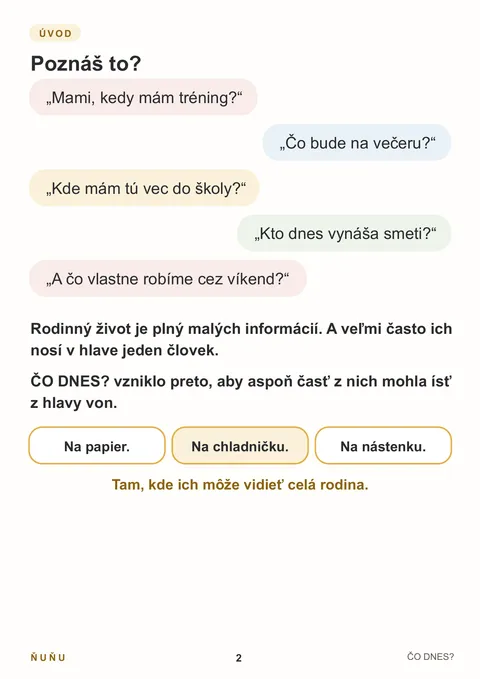 ÚVOD

Poznáš to?

„Mami, kedy mám tréning?“

„Čo bude na večeru?“

„Kde mám tú vec do školy?“

„Kto dnes vynáša smeti?“

„A čo vlastne robíme cez víkend?“

Rodinný život je plný malých informácií. A veľmi často ich nosí v hlave jeden človek.

ČO DNES? vzniklo preto, aby aspoň časť z nich mohla ísť z hlavy von.

Na papier.

Na chladničku.

Na nástenku.

Tam, kde ich môže vidieť celá rodina.

ŇUŇU

2

ČO DNES?